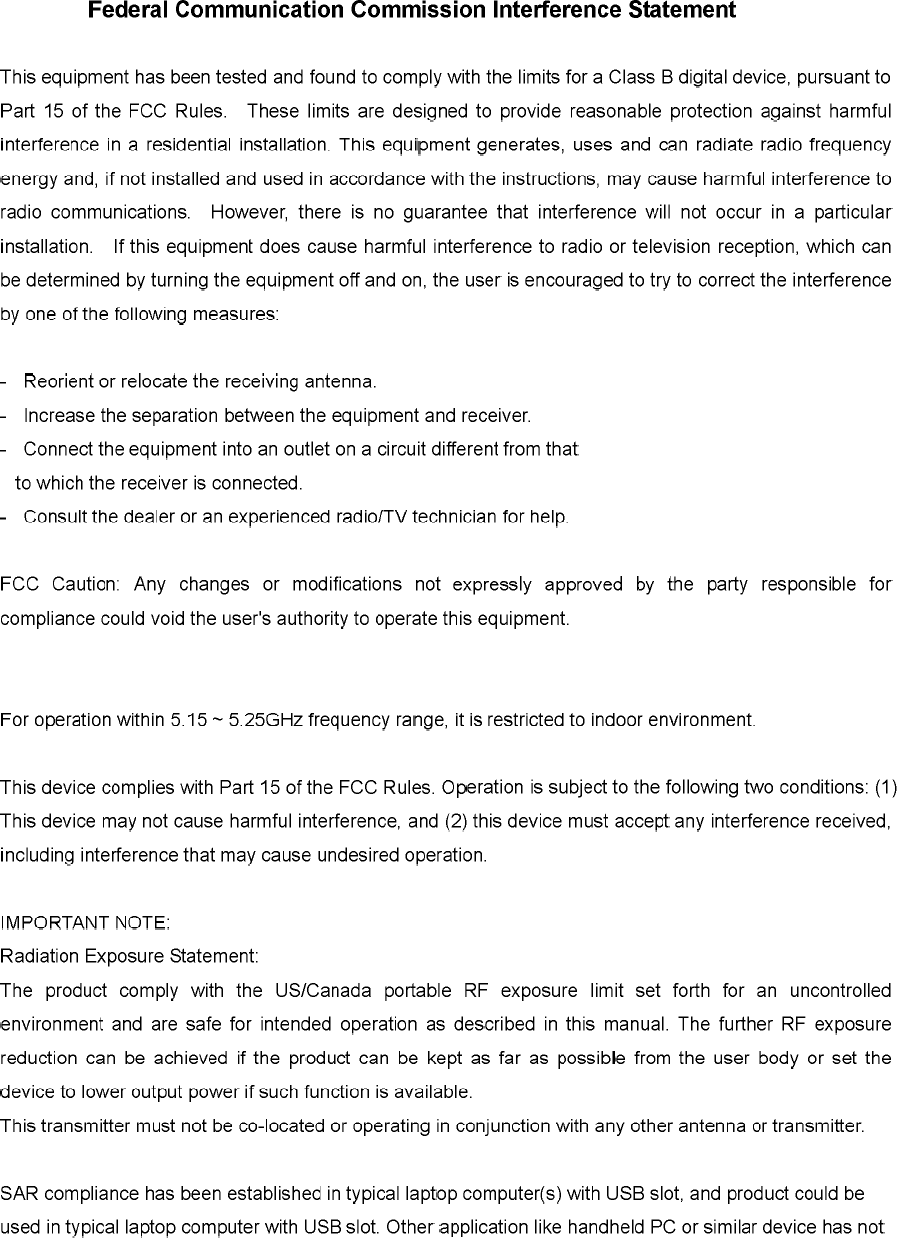 Federal Communication Commission Interference Statement

This equipment has been tested and found to comply with the limits for a Class B digital device, pursuant to Part 15 of the FCC Rules. These limits are designed to provide reasonable protection against harmful interference in a residential installation. This equipment generates, uses and can radiate radio frequency energy and, if not installed and used in accordance with the instructions, may cause harmful interference to radio communications. However, there is no guarantee that interference will not occur in a particular installation. If this equipment does cause harmful interference to radio or television reception, which can be determined by turning the equipment off and on, the user is encouraged to try to correct the interference by one of the following measures:

- Reorient or relocate the receiving antenna.
- Increase the separation between the equipment and receiver.
- Connect the equipment into an outlet on a circuit different from that to which the receiver is connected.
- Consult the dealer or an experienced radio/TV technician for help.

FCC Caution: Any changes or modifications not expressly approved by the party responsible for compliance could void the user's authority to operate this equipment.

For operation within 5.15 ~ 5.25GHz frequency range, it is restricted to indoor environment.

This device complies with Part 15 of the FCC Rules. Operation is subject to the following two conditions: (1) This device may not cause harmful interference, and (2) this device must accept any interference received, including interference that may cause undesired operation.

IMPORTANT NOTE:
Radiation Exposure Statement:
The product comply with the US/Canada portable RF exposure limit set forth for an uncontrolled environment and are safe for intended operation as described in this manual. The further RF exposure reduction can be achieved if the product can be kept as far as possible from the user body or set the device to lower output power if such function is available.
This transmitter must not be co-located or operating in conjunction with any other antenna or transmitter.

SAR compliance has been established in typical laptop computer(s) with USB slot, and product could be used in typical laptop computer with USB slot. Other application like handheld PC or similar device has not